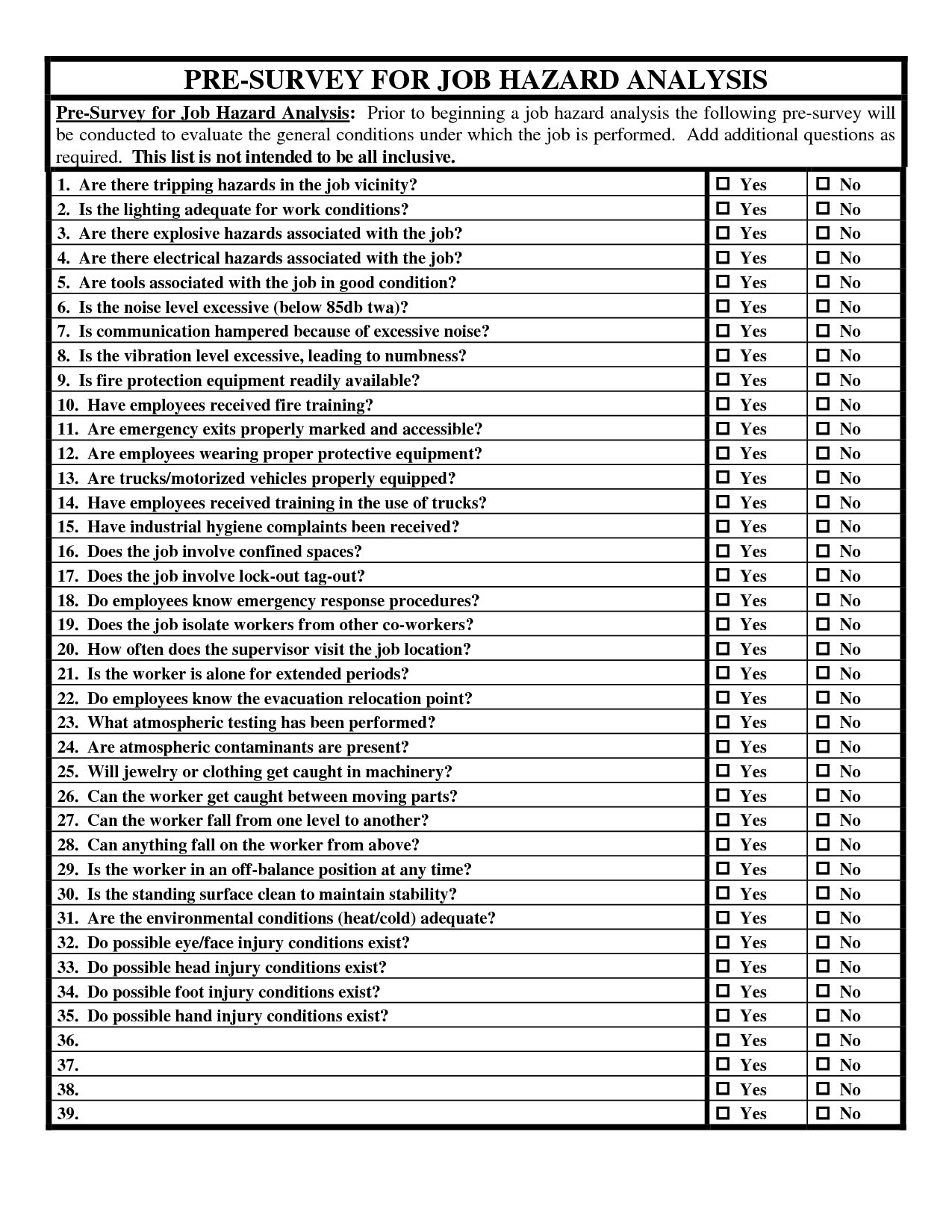 PRE-SURVEY FOR JOB HAZARD ANALYSIS

Pre-Survey for Job Hazard Analysis: Prior to beginning a job hazard analysis the following pre-survey will be conducted to evaluate the general conditions under which the job is performed. Add additional questions as required. This list is not intended to be all inclusive.

| | | |
|---|---|---|
| 1. Are there tripping hazards in the job vicinity? | ☐ Yes | ☐ No |
| 2. Is the lighting adequate for work conditions? | ☐ Yes | ☐ No |
| 3. Are there explosive hazards associated with the job? | ☐ Yes | ☐ No |
| 4. Are there electrical hazards associated with the job? | ☐ Yes | ☐ No |
| 5. Are tools associated with the job in good condition? | ☐ Yes | ☐ No |
| 6. Is the noise level excessive (below 85db twa)? | ☐ Yes | ☐ No |
| 7. Is communication hampered because of excessive noise? | ☐ Yes | ☐ No |
| 8. Is the vibration level excessive, leading to numbness? | ☐ Yes | ☐ No |
| 9. Is fire protection equipment readily available? | ☐ Yes | ☐ No |
| 10. Have employees received fire training? | ☐ Yes | ☐ No |
| 11. Are emergency exits properly marked and accessible? | ☐ Yes | ☐ No |
| 12. Are employees wearing proper protective equipment? | ☐ Yes | ☐ No |
| 13. Are trucks/motorized vehicles properly equipped? | ☐ Yes | ☐ No |
| 14. Have employees received training in the use of trucks? | ☐ Yes | ☐ No |
| 15. Have industrial hygiene complaints been received? | ☐ Yes | ☐ No |
| 16. Does the job involve confined spaces? | ☐ Yes | ☐ No |
| 17. Does the job involve lock-out tag-out? | ☐ Yes | ☐ No |
| 18. Do employees know emergency response procedures? | ☐ Yes | ☐ No |
| 19. Does the job isolate workers from other co-workers? | ☐ Yes | ☐ No |
| 20. How often does the supervisor visit the job location? | ☐ Yes | ☐ No |
| 21. Is the worker is alone for extended periods? | ☐ Yes | ☐ No |
| 22. Do employees know the evacuation relocation point? | ☐ Yes | ☐ No |
| 23. What atmospheric testing has been performed? | ☐ Yes | ☐ No |
| 24. Are atmospheric contaminants are present? | ☐ Yes | ☐ No |
| 25. Will jewelry or clothing get caught in machinery? | ☐ Yes | ☐ No |
| 26. Can the worker get caught between moving parts? | ☐ Yes | ☐ No |
| 27. Can the worker fall from one level to another? | ☐ Yes | ☐ No |
| 28. Can anything fall on the worker from above? | ☐ Yes | ☐ No |
| 29. Is the worker in an off-balance position at any time? | ☐ Yes | ☐ No |
| 30. Is the standing surface clean to maintain stability? | ☐ Yes | ☐ No |
| 31. Are the environmental conditions (heat/cold) adequate? | ☐ Yes | ☐ No |
| 32. Do possible eye/face injury conditions exist? | ☐ Yes | ☐ No |
| 33. Do possible head injury conditions exist? | ☐ Yes | ☐ No |
| 34. Do possible foot injury conditions exist? | ☐ Yes | ☐ No |
| 35. Do possible hand injury conditions exist? | ☐ Yes | ☐ No |
| 36. | ☐ Yes | ☐ No |
| 37. | ☐ Yes | ☐ No |
| 38. | ☐ Yes | ☐ No |
| 39. | ☐ Yes | ☐ No |